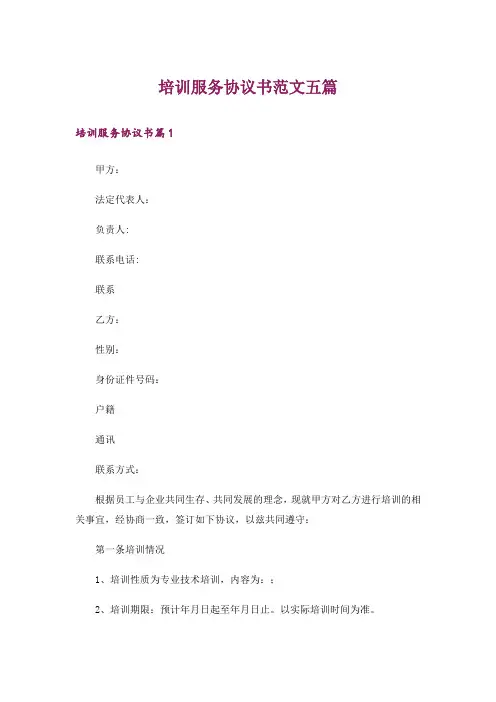 培训服务协议书范文五篇

培训服务协议书篇1

甲方：

法定代表人：

负责人：

联系电话：

联系

乙方：

性别：

身份证件号码：

户籍

通讯

联系方式：

根据员工与企业共同生存、共同发展的理念，现就甲方对乙方进行培训的相关事宜，经协商一致，签订如下协议，以兹共同遵守：

第一条培训情况

1、培训性质为专业技术培训，内容为：：

2、培训期限：预计年月日起至年月日止。以实际培训时间为准。